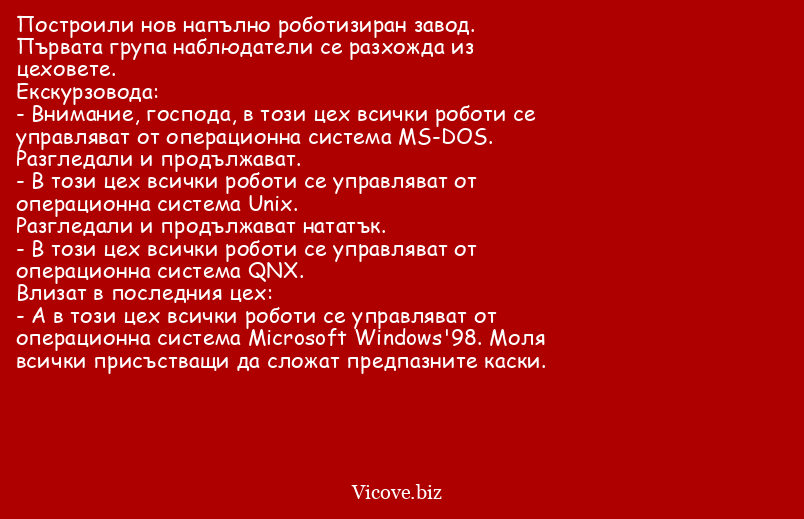 Построили нов напълно роботизиран завод.
Първата група наблюдатели се разхожда из цеховете.
Екскурзовода:
- Внимание, господа, в този цех всички роботи се управляват от операционна система MS-DOS.
Разгледали и продължават.
- В този цех всички роботи се управляват от операционна система Unix.
Разгледали и продължават нататък.
- В този цех всички роботи се управляват от операционна система QNX.
Влизат в последния цех:
- А в този цех всички роботи се управляват от операционна система Microsoft Windows'98. Моля всички присъстващи да сложат предпазните каски.

Vicove.biz